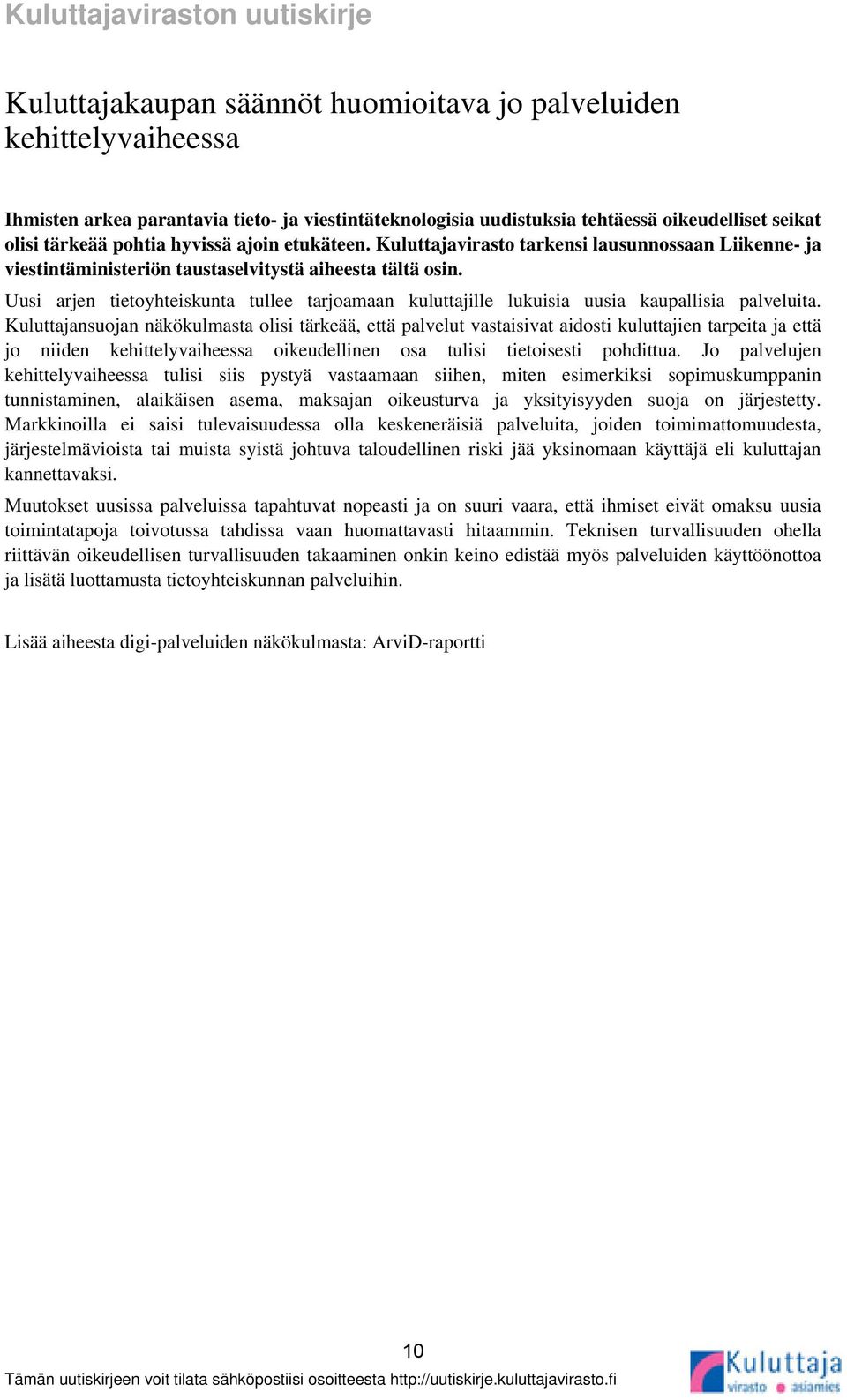 Kuluttajaviraston uutiskirje

Kuluttajakaupan säännöt huomioitava jo palveluiden kehittelyvaiheessa

Ihmisten arkea parantavia tieto- ja viestintäteknologisia uudistuksia tehtäessä oikeudelliset seikat olisi tärkeää pohtia hyvissä ajoin etukäteen. Kuluttajavirasto tarkensi lausunnossaan Liikenne- ja viestintäministeriön taustaselvitystä aiheesta tältä osin.

Uusi arjen tietoyhteiskunta tullee tarjoamaan kuluttajille lukuisia uusia kaupallisia palveluita. Kuluttajansuojan näkökulmasta olisi tärkeää, että palvelut vastaisivat aidosti kuluttajien tarpeita ja että jo niiden kehittelyvaiheessa oikeudellinen osa tulisi tietoisesti pohdittua. Jo palvelujen kehittelyvaiheessa tulisi siis pystyä vastaamaan siihen, miten esimerkiksi sopimuskumppanin tunnistaminen, alaikäisen asema, maksajan oikeusturva ja yksityisyyden suoja on järjestetty. Markkinoilla ei saisi tulevaisuudessa olla keskeneräisiä palveluita, joiden toimimattomuudesta, järjestelmävioista tai muista syistä johtuva taloudellinen riski jää yksinomaan käyttäjä eli kuluttajan kannettavaksi.

Muutokset uusissa palveluissa tapahtuvat nopeasti ja on suuri vaara, että ihmiset eivät omaksu uusia toimintatapoja toivotussa tahdissa vaan huomattavasti hitaammin. Teknisen turvallisuuden ohella riittävän oikeudellisen turvallisuuden takaaminen onkin keino edistää myös palveluiden käyttöönottoa ja lisätä luottamusta tietoyhteiskunnan palveluihin.

Lisää aiheesta digi-palveluiden näkökulmasta: ArviD-raportti

10

Tämän uutiskirjeen voit tilata sähköpostiisi osoitteesta http://uutiskirje.kuluttajavirasto.fi

Kuluttaja virasto asiamies